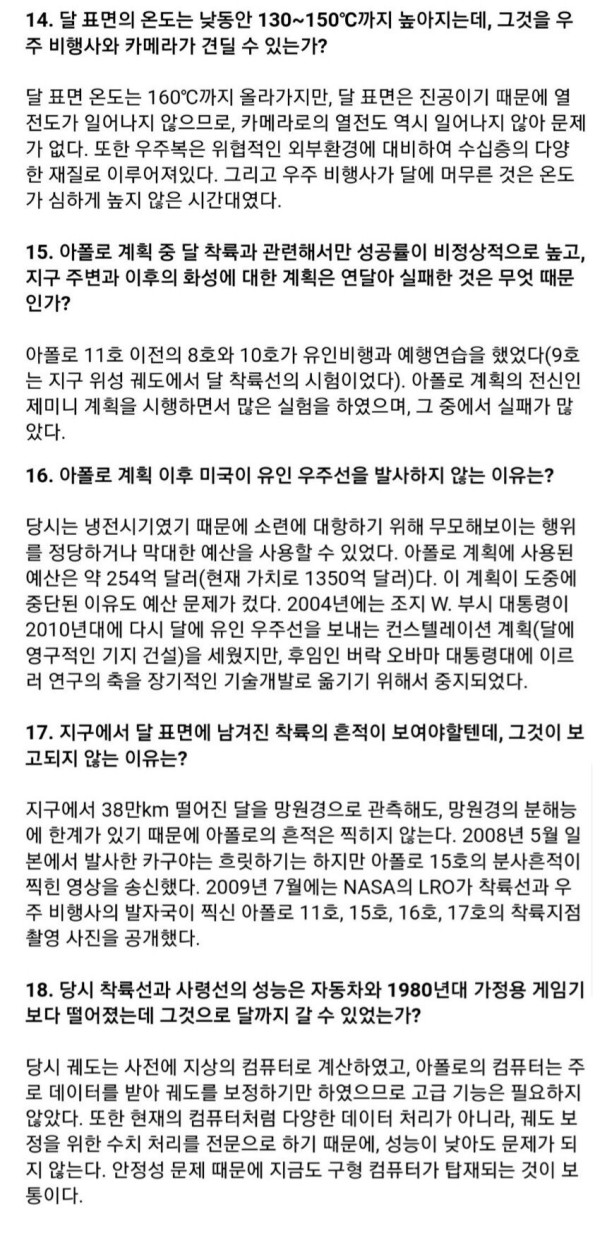 **14. 달 표면의 온도는 낮동안 130~150℃까지 높아지는데, 그것을 우주 비행사와 카메라가 견딜 수 있는가?**

달 표면 온도는 160℃까지 올라가지만, 달 표면은 진공이기 때문에 열전도가 일어나지 않으므로, 카메라로의 열전도 역시 일어나지 않아 문제가 없다. 또한 우주복은 위협적인 외부환경에 대비하여 수십층의 다양한 재질로 이루어져있다. 그리고 우주 비행사가 달에 머무른 것은 온도가 심하게 높지 않은 시간대였다.

**15. 아폴로 계획 중 달 착륙과 관련해서만 성공률이 비정상적으로 높고, 지구 주변과 이후의 화성에 대한 계획은 연달아 실패한 것은 무엇 때문인가?**

아폴로 11호 이전의 8호와 10호가 유인비행과 예행연습을 했었다(9호는 지구 위성 궤도에서 달 착륙선의 시험이었다). 아폴로 계획의 전신인 제미니 계획을 시행하면서 많은 실험을 하였으며, 그 중에서 실패가 많았다.

**16. 아폴로 계획 이후 미국이 유인 우주선을 발사하지 않는 이유는?**

당시는 냉전시기였기 때문에 소련에 대항하기 위해 무모해보이는 행위를 정당하거나 막대한 예산을 사용할 수 있었다. 아폴로 계획에 사용된 예산은 약 254억 달러(현재 가치로 1350억 달러)다. 이 계획이 도중에 중단된 이유도 예산 문제가 컸다. 2004년에는 조지 W. 부시 대통령이 2010년대에 다시 달에 유인 우주선을 보내는 컨스텔레이션 계획(달에 영구적인 기지 건설)을 세웠지만, 후임인 버락 오바마 대통령대에 이르러 연구의 축을 장기적인 기술개발로 옮기기 위해서 중지되었다.

**17. 지구에서 달 표면에 남겨진 착륙의 흔적이 보여야할텐데, 그것이 보고되지 않는 이유는?**

지구에서 38만km 떨어진 달을 망원경으로 관측해도, 망원경의 분해능에 한계가 있기 때문에 아폴로의 흔적은 찍히지 않는다. 2008년 5월 일본에서 발사한 카구야는 흐릿하기는 하지만 아폴로 15호의 분사흔적이 찍힌 영상을 송신했다. 2009년 7월에는 NASA의 LRO가 착륙선과 우주 비행사의 발자국이 찍신 아폴로 11호, 15호, 16호, 17호의 착륙지점 촬영 사진을 공개했다.

**18. 당시 착륙선과 사령선의 성능은 자동차와 1980년대 가정용 게임기보다 떨어졌는데 그것으로 달까지 갈 수 있었는가?**

당시 궤도는 사전에 지상의 컴퓨터로 계산하였고, 아폴로의 컴퓨터는 주로 데이터를 받아 궤도를 보정하기만 하였으므로 고급 기능은 필요하지 않았다. 또한 현재의 컴퓨터처럼 다양한 데이터 처리가 아니라, 궤도 보정을 위한 수치 처리를 전문으로 하기 때문에, 성능이 낮아도 문제가 되지 않는다. 안정성 문제 때문에 지금도 구형 컴퓨터가 탑재되는 것이 보통이다.